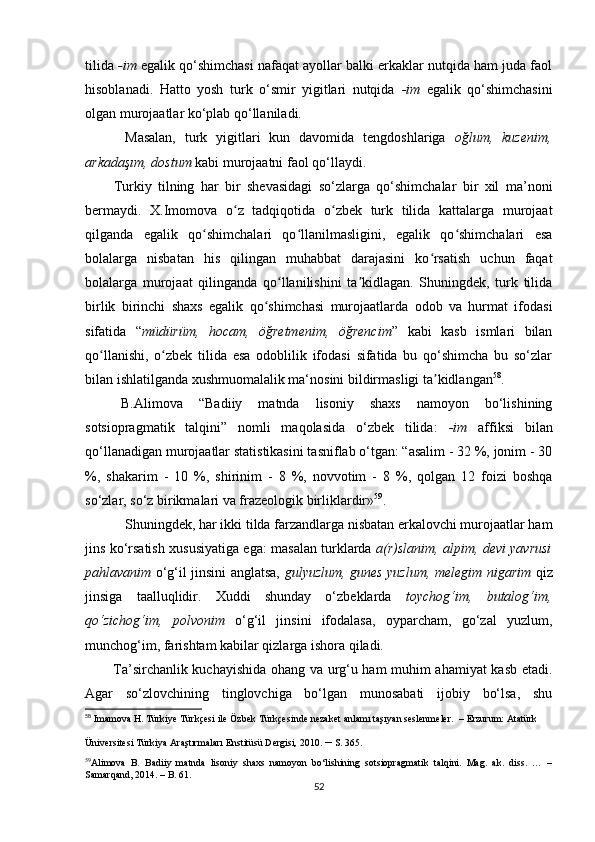 tilida -im egalik qo‘shimchasi nafaqat ayollar balki erkaklar nutqida ham juda faol hisoblanadi. Hatto yosh turk o‘smir yigitlari nutqida -im egalik qo‘shimchasini olgan murojaatlar ko‘plab qo‘llaniladi.

Masalan, turk yigitlari kun davomida tengdoshlariga oğlum, kuzenim, arkadaşım, dostum kabi murojaatni faol qo‘llaydi.

Turkiy tilning har bir shevasidagi so‘zlarga qo‘shimchalar bir xil ma’noni bermaydi. X.Imomova o‘z tadqiqotida o‘zbek turk tilida kattalarga murojaat qilganda egalik qo‘shimchalari qo‘llanilmasligini, egalik qo‘shimchalari esa bolalarga nisbatan his qilingan muhabbat darajasini ko‘rsatish uchun faqat bolalarga murojaat qilinganda qo‘llanilishini ta’kidlagan. Shuningdek, turk tilida birlik birinchi shaxs egalik qo‘shimchasi murojaatlarda odob va hurmat ifodasi sifatida “müdürüm, hocam, öğretmenim, öğrencim” kabi kasb ismlari bilan qo‘llanishi, o‘zbek tilida esa odoblilik ifodasi sifatida bu qo‘shimcha bu so‘zlar bilan ishlatilganda xushmuomalalik ma‘nosini bildirmasligi ta’kidlangan$^{58}$.

B.Alimova “Badiiy matnda lisoniy shaxs namoyon bo‘lishining sotsiopragmatik talqini” nomli maqolasida o‘zbek tilida: -im affiksi bilan qo‘llanadigan murojaatlar statistikasini tasniflab o‘tgan: “asalim - 32 %, jonim - 30 %, shakarim - 10 %, shirinim - 8 %, novvotim - 8 %, qolgan 12 foizi boshqa so‘zlar, so‘z birikmalari va frazeologik birliklardir»$^{59}$.

Shuningdek, har ikki tilda farzandlarga nisbatan erkalovchi murojaatlar ham jins ko‘rsatish xususiyatiga ega: masalan turklarda a(r)slanim, alpim, devi yavrusi pahlavanim o‘g‘il jinsini anglatsa, gulyuzlum, gunes yuzlum, melegim nigarim qiz jinsiga taalluqlidir. Xuddi shunday o‘zbeklarda toychog‘im, butalog‘im, qo‘zichog‘im, polvonim o‘g‘il jinsini ifodalasa, oyparcham, go‘zal yuzlum, munchog‘im, farishtam kabilar qizlarga ishora qiladi.

Ta’sirchanlik kuchayishida ohang va urg‘u ham muhim ahamiyat kasb etadi. Agar so‘zlovchining tinglovchiga bo‘lgan munosabati ijobiy bo‘lsa, shu

$^{58}$ İmamova H. Türkiye Türkçesi ile Özbek Türkçesinde nezaket anlamı taşıyan seslenmeler. – Erzurum: Atatürk Üniversitesi Türkiya Araştırmaları Enstitüsü Dergisi, 2010. – S. 365.

$^{59}$Alimova B. Badiiy matnda lisoniy shaxs namoyon bo‘lishining sotsiopragmatik talqini. Mag. ak. diss. … – Samarqand, 2014. – B. 61.

52